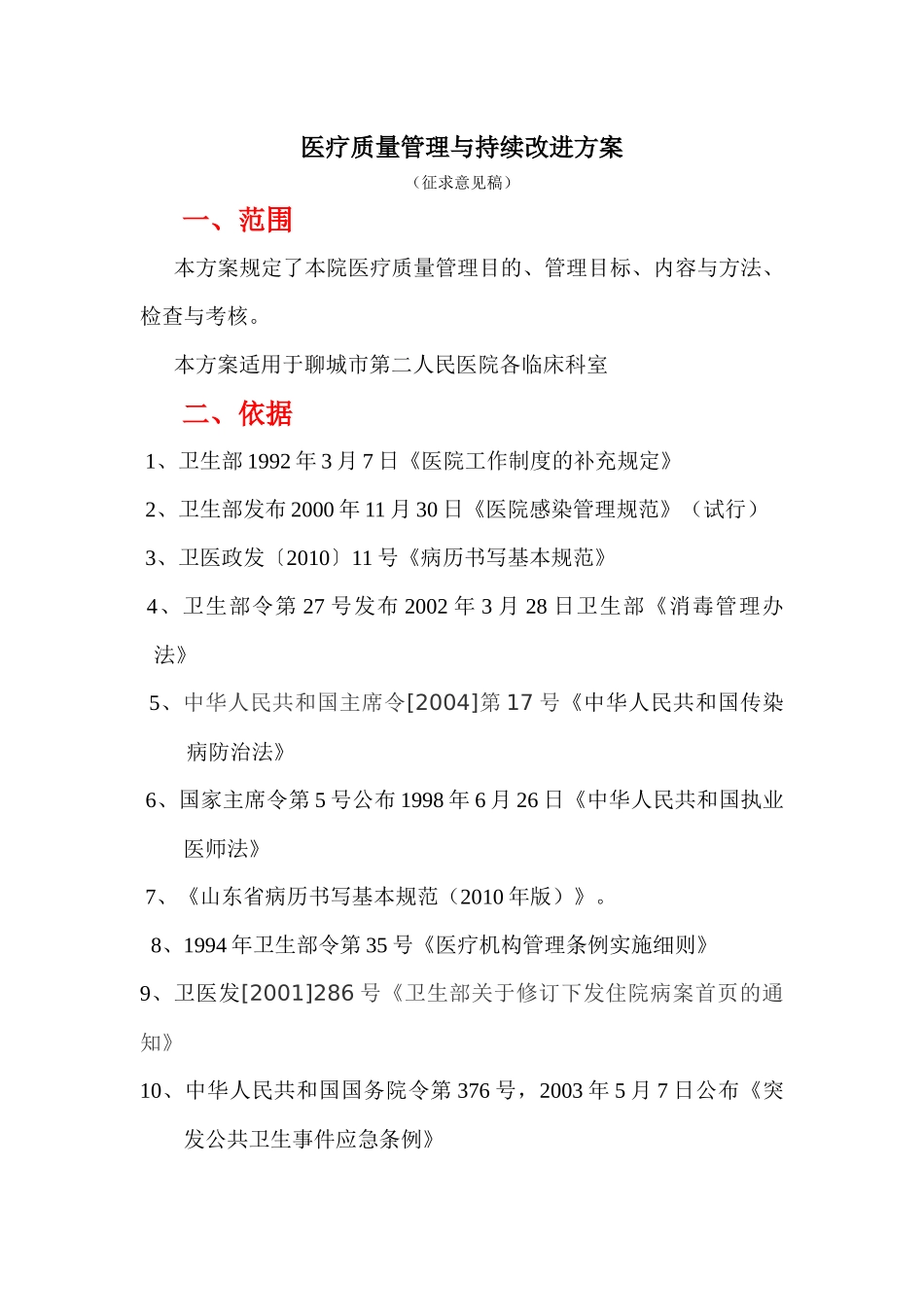 医疗质量管理与持续改进方案

（征求意见稿）

一、范围

本方案规定了本院医疗质量管理目的、管理目标、内容与方法、检查与考核。

本方案适用于聊城市第二人民医院各临床科室

二、依据

1、卫生部 1992 年 3 月 7 日《医院工作制度的补充规定》

2、卫生部发布 2000 年 11 月 30 日《医院感染管理规范》（试行）

3、卫医政发〔2010〕11 号《病历书写基本规范》

4、卫生部令第 27 号发布 2002 年 3 月 28 日卫生部《消毒管理办法》

5、中华人民共和国主席令[2004]第 17 号《中华人民共和国传染病防治法》

6、国家主席令第 5 号公布 1998 年 6 月 26 日《中华人民共和国执业医师法》

7、《山东省病历书写基本规范（2010 年版）》。

8、1994 年卫生部令第 35 号《医疗机构管理条例实施细则》

9、卫医发[2001]286 号《卫生部关于修订下发住院病案首页的通知》

10、中华人民共和国国务院令第 376 号，2003 年 5 月 7 日公布《突发公共卫生事件应急条例》